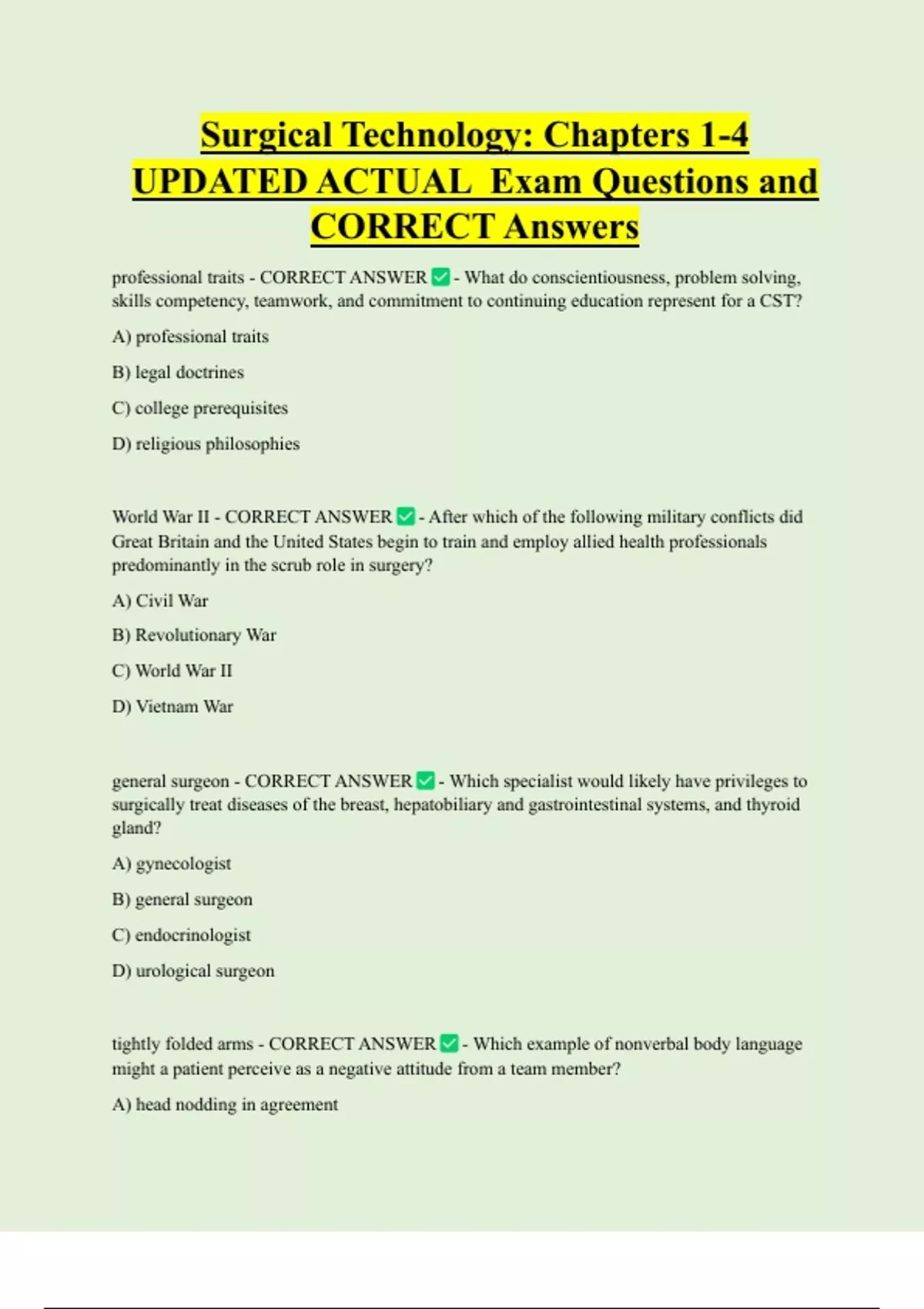 Surgical Technology: Chapters 1-4 UPDATED ACTUAL Exam Questions and CORRECT Answers

professional traits - CORRECT ANSWER ✅ - What do conscientiousness, problem solving, skills competency, teamwork, and commitment to continuing education represent for a CST?

A) professional traits

B) legal doctrines

C) college prerequisites

D) religious philosophies

World War II - CORRECT ANSWER ✅ - After which of the following military conflicts did Great Britain and the United States begin to train and employ allied health professionals predominantly in the scrub role in surgery?

A) Civil War

B) Revolutionary War

C) World War II

D) Vietnam War

general surgeon - CORRECT ANSWER ✅ - Which specialist would likely have privileges to surgically treat diseases of the breast, hepatobiliary and gastrointestinal systems, and thyroid gland?

A) gynecologist

B) general surgeon

C) endocrinologist

D) urological surgeon

tightly folded arms - CORRECT ANSWER ✅ - Which example of nonverbal body language might a patient perceive as a negative attitude from a team member?

A) head nodding in agreement